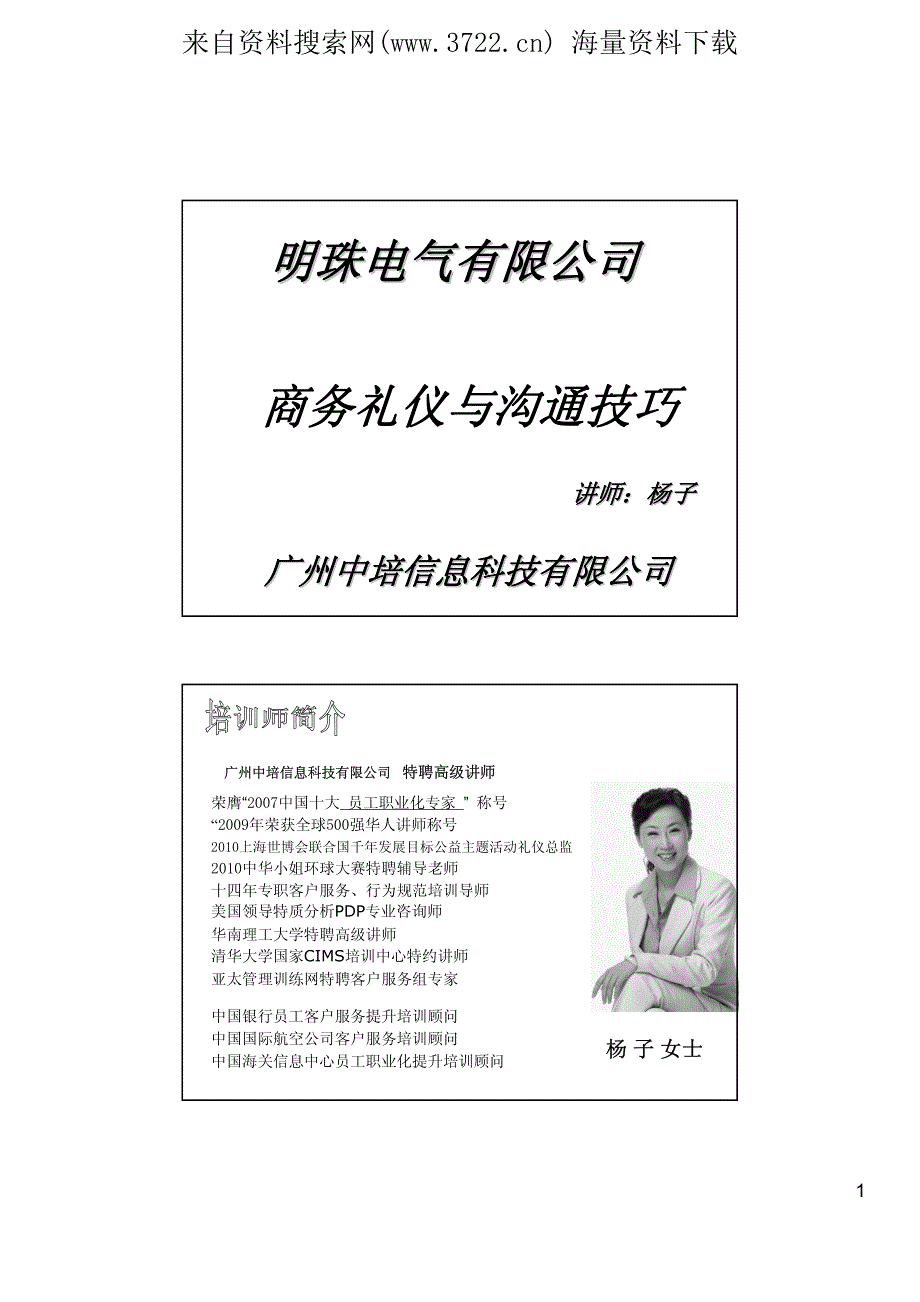 来自资料搜索网(www.3722.cn) 海量资料下载

明珠电气有限公司

商务礼仪与沟通技巧

讲师：杨子

广州中培信息科技有限公司

培训师简介

广州中培信息科技有限公司 特聘高级讲师

荣膺“2007中国十大 员工职业化专家 ” 称号
“2009年荣获全球500强华人讲师称号
2010上海世博会联合国千年发展目标公益主题活动礼仪总监
2010中华小姐环球大赛特聘辅导老师
十四年专职客户服务、行为规范培训导师
美国领导特质分析PDP专业咨询师
华南理工大学特聘高级讲师
清华大学国家CIMS培训中心特约讲师
亚太管理训练网特聘客户服务组专家

中国银行员工客户服务提升培训顾问
中国国际航空公司客户服务培训顾问
中国海关信息中心员工职业化提升培训顾问

杨 子 女士

1